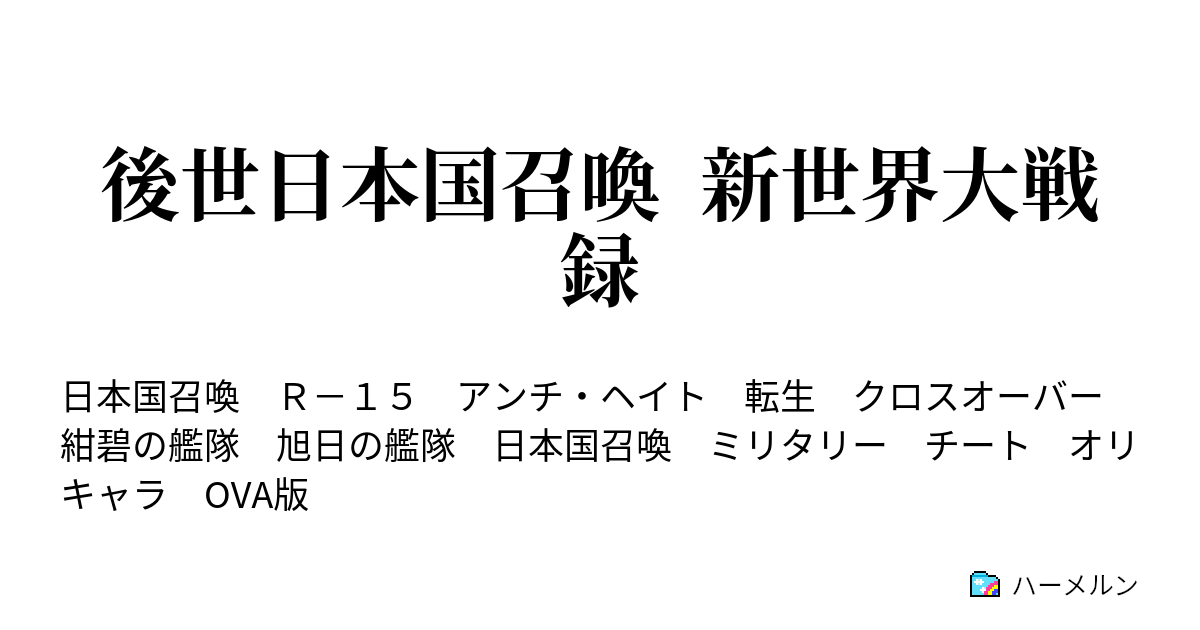 後世日本国召喚　新世界大戦録

日本国召喚　Ｒ－１５　アンチ・ヘイト　転生　クロスオーバー　紺碧の艦隊　旭日の艦隊　日本国召喚　ミリタリー　チート　オリキャラ　OVA版

ハーメルン